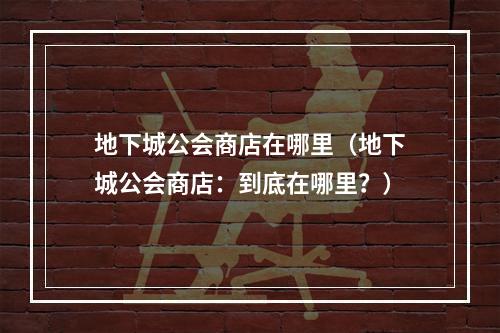 地下城公会商店在哪里（地下城公会商店：到底在哪里？）